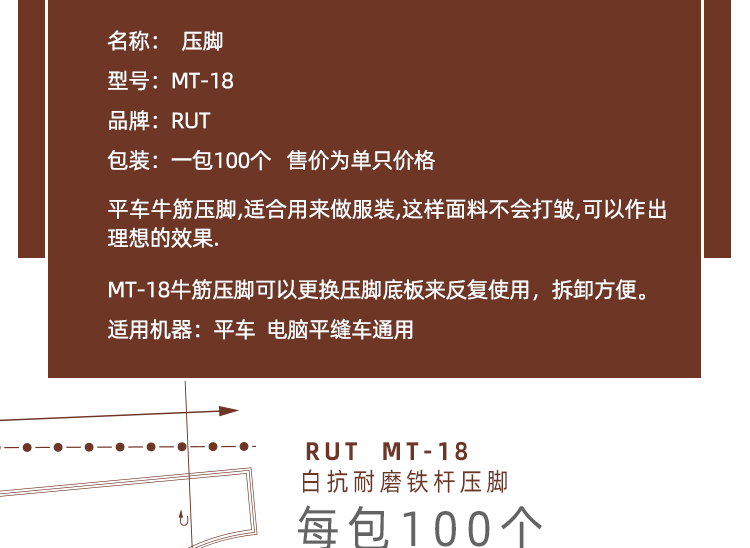 名称： 压脚

型号：MT-18

品牌：RUT

包装：一包100个 售价为单只价格

平车牛筋压脚,适合用来做服装,这样面料不会打皱,可以作出理想的效果.

MT-18牛筋压脚可以更换压脚底板来反复使用，拆卸方便。

适用机器：平车 电脑平缝车通用

RUT MT-18

白抗耐磨铁杆压脚

每包100个